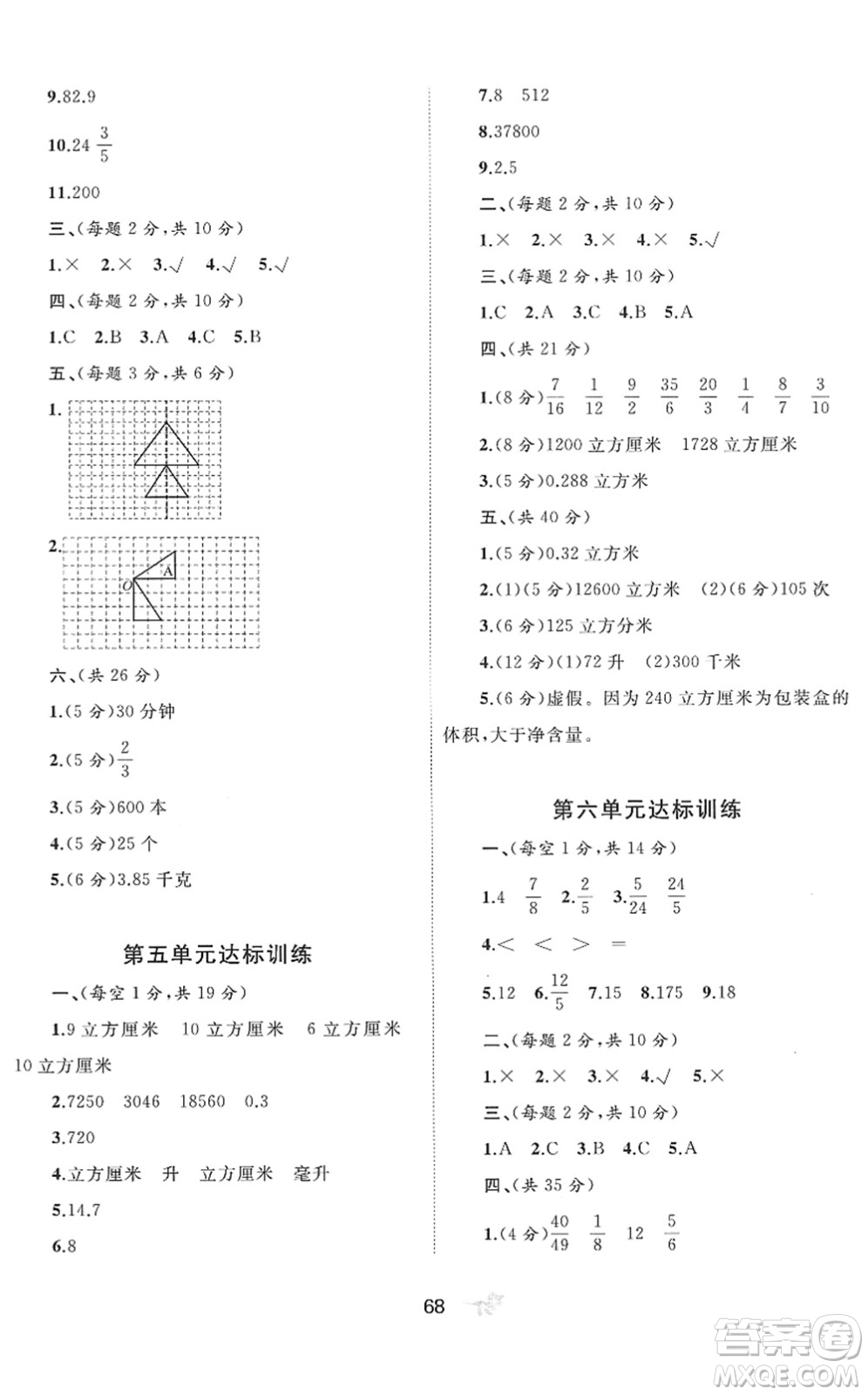 9.82.9

10.24 $\frac{3}{5}$

11.200

三、(每题 2 分,共 10 分)

1.× 2.× 3.√ 4.√ 5.√

四、(每题 2 分,共 10 分)

1.C 2.B 3.A 4.C 5.B

五、(每题 3 分,共 6 分)

1.

2.

O A

六、(共 26 分)

1.(5 分)30 分钟

2.(5 分)$\frac{2}{3}$

3.(5 分)600 本

4.(5 分)25 个

5.(6 分)3.85 千克

第五单元达标训练

一、(每空 1 分,共 19 分)

1.9 立方厘米 10 立方厘米 6 立方厘米 10 立方厘米

2.7250 3046 18560 0.3

3.720

4.立方厘米 升 立方厘米 毫升

5.14.7

6.8

7.8 512

8.37800

9.2.5

二、(每题 2 分,共 10 分)

1.× 2.× 3.× 4.× 5.√

三、(每题 2 分,共 10 分)

1.C 2.A 3.C 4.B 5.A

四、(共 21 分)

1.(8 分)$\frac{7}{16}$ $\frac{1}{12}$ $\frac{9}{2}$ $\frac{35}{6}$ $\frac{20}{3}$ $\frac{1}{4}$ $\frac{8}{7}$ $\frac{3}{10}$

2.(8 分)1200 立方厘米 1728 立方厘米

3.(5 分)0.288 立方米

五、(共 40 分)

1.(5 分)0.32 立方米

2.(1)(5 分)12600 立方米 (2)(6 分)105 次

3.(6 分)125 立方分米

4.(12 分)(1)72 升 (2)300 千米

5.(6 分)虚假。因为 240 立方厘米为包装盒的体积,大于净含量。

第六单元达标训练

一、(每空 1 分,共 14 分)

1.4 $\frac{7}{8}$ 2.$\frac{2}{5}$ 3.$\frac{5}{24}$ $\frac{24}{5}$

4.< < > =

5.12 6.$\frac{12}{5}$ 7.15 8.175 9.18

二、(每题 2 分,共 10 分)

1.× 2.× 3.× 4.√ 5.×

三、(每题 2 分,共 10 分)

1.A 2.C 3.B 4.C 5.A

四、(共 35 分)

1.(4 分)$\frac{40}{49}$ $\frac{1}{8}$ 12 $\frac{5}{6}$

68

答案圈
MXQE.COM